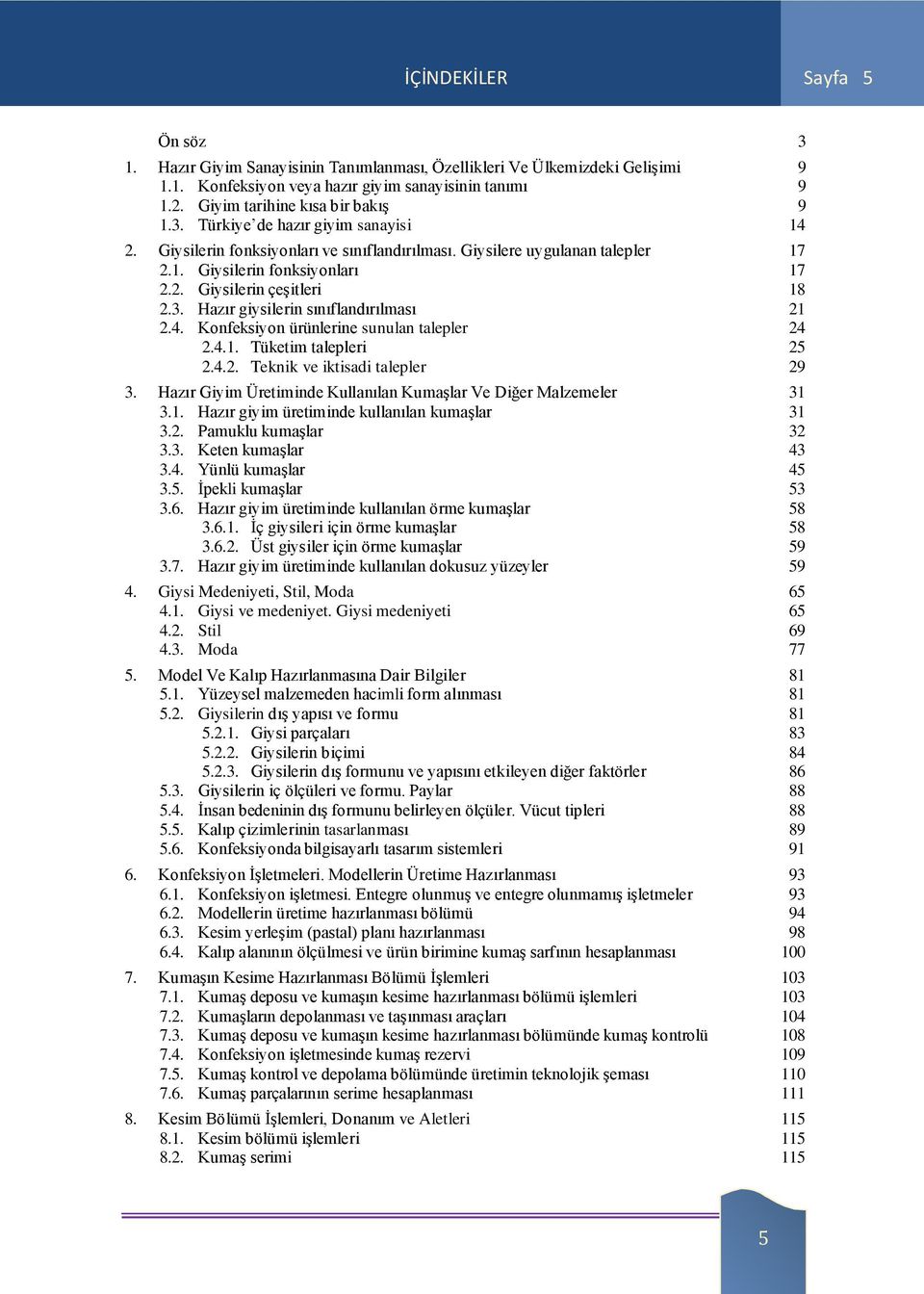 İÇİNDEKİLER

Sayfa 5

Ön söz 3
1. Hazır Giyim Sanayisinin Tanımlanması, Özellikleri Ve Ülkemizdeki Gelişimi 9
1.1. Konfeksiyon veya hazır giyim sanayisinin tanımı 9
1.2. Giyim tarihine kısa bir bakış 9
1.3. Türkiye'de hazır giyim sanayisi 14
2. Giysilerin fonksiyonları ve sınıflandırılması. Giysilere uygulanan talepler 17
2.1. Giysilerin fonksiyonları 17
2.2. Giysilerin çeşitleri 18
2.3. Hazır giysilerin sınıflandırılması 21
2.4. Konfeksiyon ürünlerine sunulan talepler 24
2.4.1. Tüketim talepleri 25
2.4.2. Teknik ve iktisadi talepler 29
3. Hazır Giyim Üretiminde Kullanılan Kumaşlar Ve Diğer Malzemeler 31
3.1. Hazır giyim üretiminde kullanılan kumaşlar 31
3.2. Pamuklu kumaşlar 32
3.3. Keten kumaşlar 43
3.4. Yünlü kumaşlar 45
3.5. İpekli kumaşlar 53
3.6. Hazır giyim üretiminde kullanılan örme kumaşlar 58
3.6.1. İç giysileri için örme kumaşlar 58
3.6.2. Üst giysiler için örme kumaşlar 59
3.7. Hazır giyim üretiminde kullanılan dokusuz yüzeyler 59
4. Giysi Medeniyeti, Stil, Moda 65
4.1. Giysi ve medeniyet. Giysi medeniyeti 65
4.2. Stil 69
4.3. Moda 77
5. Model Ve Kalıp Hazırlanmasına Dair Bilgiler 81
5.1. Yüzeysel malzemeden hacimli form alınması 81
5.2. Giysilerin dış yapısı ve formu 81
5.2.1. Giysi parçaları 83
5.2.2. Giysilerin biçimi 84
5.2.3. Giysilerin dış formunu ve yapısını etkileyen diğer faktörler 86
5.3. Giysilerin iç ölçüleri ve formu. Paylar 88
5.4. İnsan bedeninin dış formunu belirleyen ölçüler. Vücut tipleri 88
5.5. Kalıp çizimlerinin tasarlanması 89
5.6. Konfeksiyonda bilgisayarlı tasarım sistemleri 91
6. Konfeksiyon İşletmeleri. Modellerin Üretime Hazırlanması 93
6.1. Konfeksiyon işletmesi. Entegre olunmuş ve entegre olunmamış işletmeler 93
6.2. Modellerin üretime hazırlanması bölümü 94
6.3. Kesim yerleşim (pastal) planı hazırlanması 98
6.4. Kalıp alanının ölçülmesi ve ürün birimine kumaş sarfının hesaplanması 100
7. Kumaşın Kesime Hazırlanması Bölümü İşlemleri 103
7.1. Kumaş deposu ve kumaşın kesime hazırlanması bölümü işlemleri 103
7.2. Kumaşların depolanması ve taşınması araçları 104
7.3. Kumaş deposu ve kumaşın kesime hazırlanması bölümünde kumaş kontrolü 108
7.4. Konfeksiyon işletmesinde kumaş rezervi 109
7.5. Kumaş kontrol ve depolama bölümünde üretimin teknolojik şeması 110
7.6. Kumaş parçalarının serime hesaplanması 111
8. Kesim Bölümü İşlemleri, Donanım ve Aletleri 115
8.1. Kesim bölümü işlemleri 115
8.2. Kumaş serimi 115

5